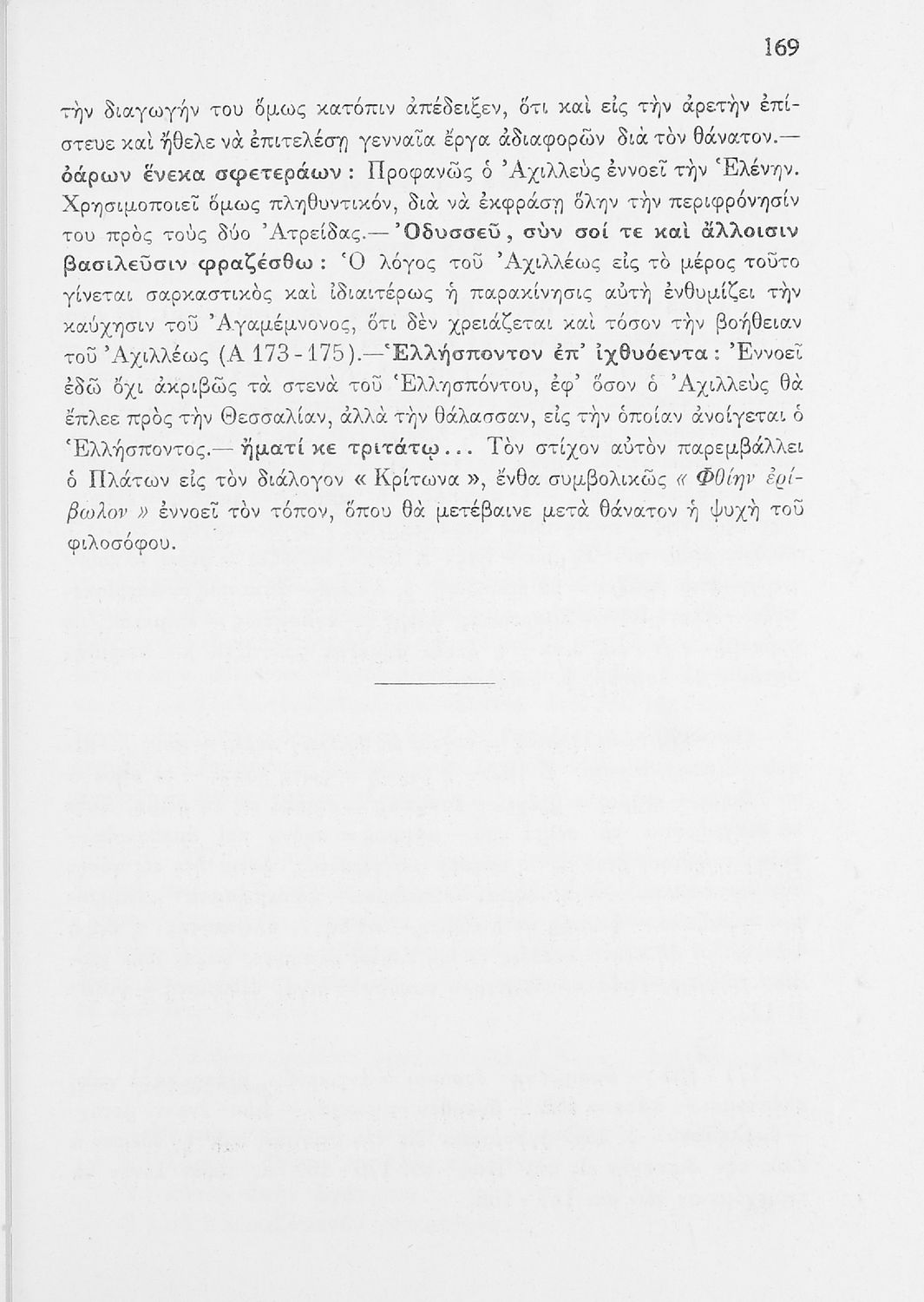 169

τὴν διαγωγήν του ὅμως κατόπιν ἀπέδειξεν, ὅτι καὶ εἰς τὴν ἀρετὴν ἐπίστευε καὶ ἤθελε νὰ ἐπιτελέσῃ γενναῖα ἔργα ἀδιαφορῶν διὰ τὸν θάνατον.— ὀάρων ἕνεκα σφετεράων : Προφανῶς ὁ Ἀχιλλεὺς ἐννοεῖ τὴν Ἑλένην. Χρησιμοποιεῖ ὅμως πληθυντικόν, διὰ νὰ ἐκφράσῃ ὅλην τὴν περιφρόνησίν του πρὸς τοὺς δύο Ἀτρείδας.— Ὀδυσσεῦ, σὺν σοί τε καὶ ἄλλοισιν βασιλεῦσιν φραζέσθω : Ὁ λόγος τοῦ Ἀχιλλέως εἰς τὸ μέρος τοῦτο γίνεται σαρκαστικὸς καὶ ἰδιαιτέρως ἡ παρακίνησις αὐτὴ ἐνθυμίζει τὴν καύχησιν τοῦ Ἀγαμέμνονος, ὅτι δὲν χρειάζεται καὶ τόσον τὴν βοήθειαν τοῦ Ἀχιλλέως (Α 173 - 175).—Ἑλλήσποντον ἐπ' ἰχθυόεντα : Ἐννοεῖ ἐδῶ ὄχι ἀκριβῶς τὰ στενὰ τοῦ Ἑλλησπόντου, ἐφ' ὅσον ὁ Ἀχιλλεὺς θὰ ἔπλεε πρὸς τὴν Θεσσαλίαν, ἀλλὰ τὴν θάλασσαν, εἰς τὴν ὁποίαν ἀνοίγεται ὁ Ἑλλήσποντος.— ἤματί κε τριτάτῳ... Τὸν στίχον αὐτὸν παρεμβάλλει ὁ Πλάτων εἰς τὸν διάλογον « Κρίτωνα », ἔνθα συμβολικῶς « Φθίην ἐρίβωλον » ἐννοεῖ τὸν τόπον, ὅπου θὰ μετέβαινε μετὰ θάνατον ἡ ψυχὴ τοῦ φιλοσόφου.